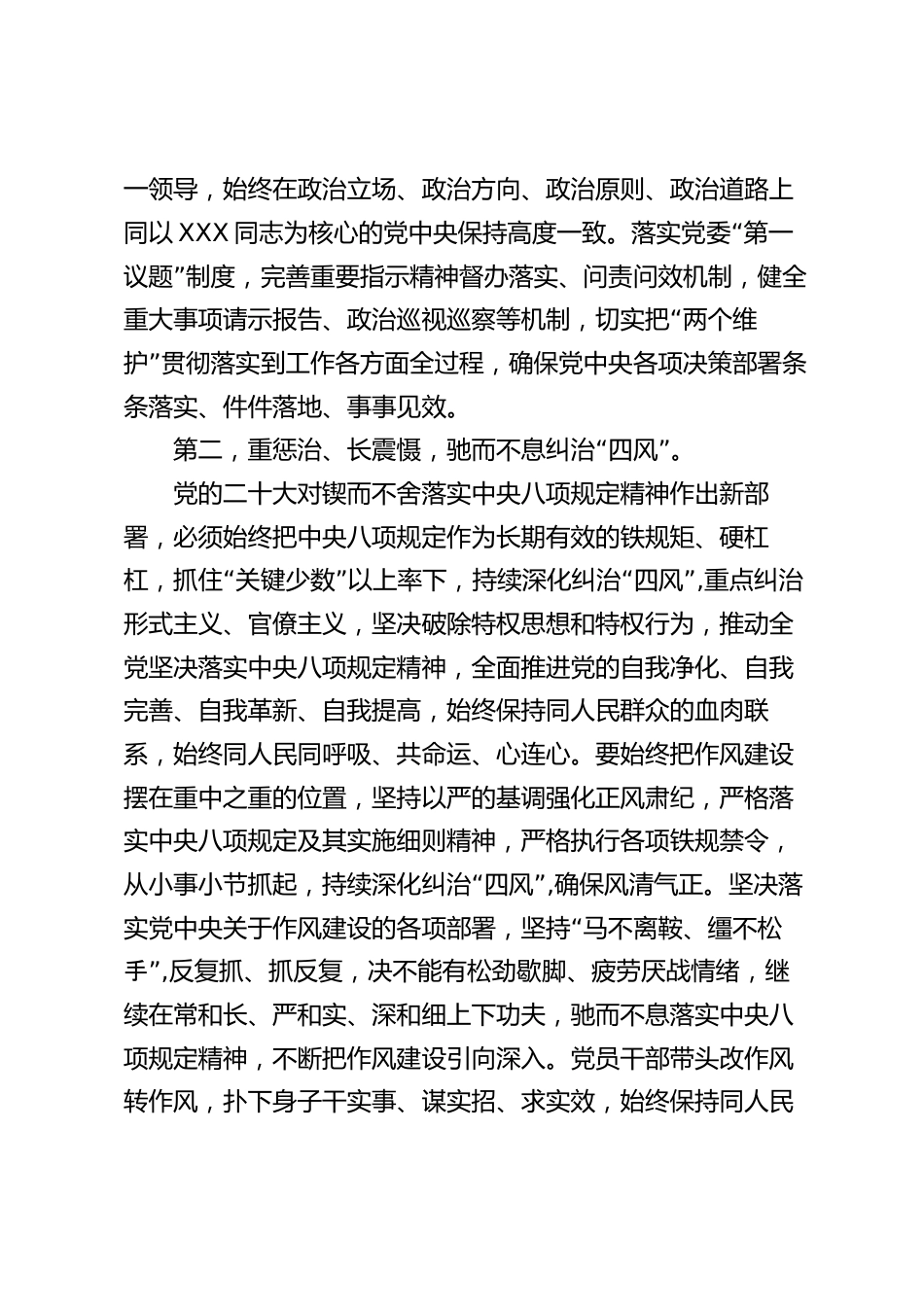 一领导，始终在政治立场、政治方向、政治原则、政治道路上同以XXX同志为核心的党中央保持高度一致。落实党委“第一议题”制度，完善重要指示精神督办落实、问责问效机制，健全重大事项请示报告、政治巡视巡察等机制，切实把“两个维护”贯彻落实到工作各方面全过程，确保党中央各项决策部署条条落实、件件落地、事事见效。

第二，重惩治、长震慑，驰而不息纠治“四风”。

党的二十大对锲而不舍落实中央八项规定精神作出新部署，必须始终把中央八项规定作为长期有效的铁规矩、硬杠杠，抓住“关键少数”以上率下，持续深化纠治“四风”，重点纠治形式主义、官僚主义，坚决破除特权思想和特权行为，推动全党坚决落实中央八项规定精神，全面推进党的自我净化、自我完善、自我革新、自我提高，始终保持同人民群众的血肉联系，始终同人民同呼吸、共命运、心连心。要始终把作风建设摆在重中之重的位置，坚持以严的基调强化正风肃纪，严格落实中央八项规定及其实施细则精神，严格执行各项铁规禁令，从小事小节抓起，持续深化纠治“四风”，确保风清气正。坚决落实党中央关于作风建设的各项部署，坚持“马不离鞍、缰不松手”，反复抓、抓反复，决不能有松劲歇脚、疲劳厌战情绪，继续在常和长、严和实、深和细上下功夫，驰而不息落实中央八项规定精神，不断把作风建设引向深入。党员干部带头改作风转作风，扑下身子干实事、谋实招、求实效，始终保持同人民